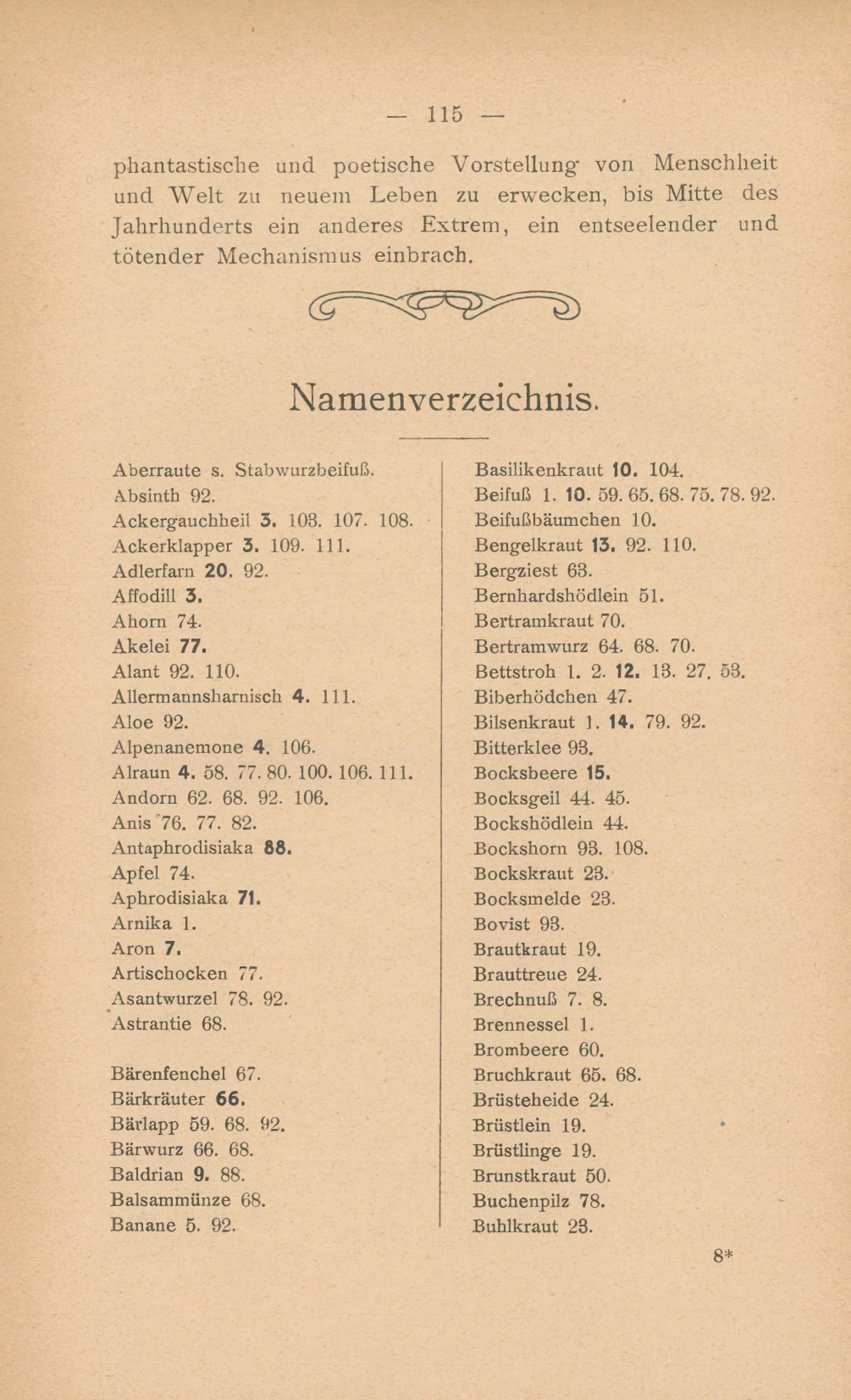 — 115 —

phantastische und poetische Vorstellung von Menschheit und Welt zu neuem Leben zu erwecken, bis Mitte des Jahrhunderts ein anderes Extrem, ein entseelender und tötender Mechanismus einbrach.

Namenverzeichnis.

Aberraute s. Stabwurzbeifuß.
Absinth 92.
Ackergauchheil 3. 103. 107. 108.
Ackerklapper 3. 109. 111.
Adlerfarn 20. 92.
Affodill 3.
Ahorn 74.
Akelei 77.
Alant 92. 110.
Allermannsharnisch 4. 111.
Aloe 92.
Alpenanemone 4. 106.
Alraun 4. 58. 77. 80. 100. 106. 111.
Andorn 62. 68. 92. 106.
Anis 76. 77. 82.
Antaphrodisiaka 88.
Apfel 74.
Aphrodisiaka 71.
Arnika 1.
Aron 7.
Artischocken 77.
Asantwurzel 78. 92.
Astrantie 68.

Bärenfenchel 67.
Bärkräuter 66.
Bärlapp 59. 68. 92.
Bärwurz 66. 68.
Baldrian 9. 88.
Balsammünze 68.
Banane 5. 92.

Basilikenkraut 10. 104.
Beifuß 1. 10. 59. 65. 68. 75. 78. 92.
Beifußbäumchen 10.
Bengelkraut 13. 92. 110.
Bergziest 63.
Bernhardshödlein 51.
Bertramkraut 70.
Bertramwurz 64. 68. 70.
Bettstroh 1. 2. 12. 13. 27. 53.
Biberhödchen 47.
Bilsenkraut 1. 14. 79. 92.
Bitterklee 93.
Bocksbeere 15.
Bocksgeil 44. 45.
Bockshödlein 44.
Bockshorn 93. 108.
Bockskraut 23.
Bocksmelde 23.
Bovist 93.
Brautkraut 19.
Brauttreue 24.
Brechnuß 7. 8.
Brennessel 1.
Brombeere 60.
Bruchkraut 65. 68.
Brüsteheide 24.
Brüstlein 19.
Brüstlinge 19.
Brunstkraut 50.
Buchenpilz 78.
Buhlkraut 23.

8*